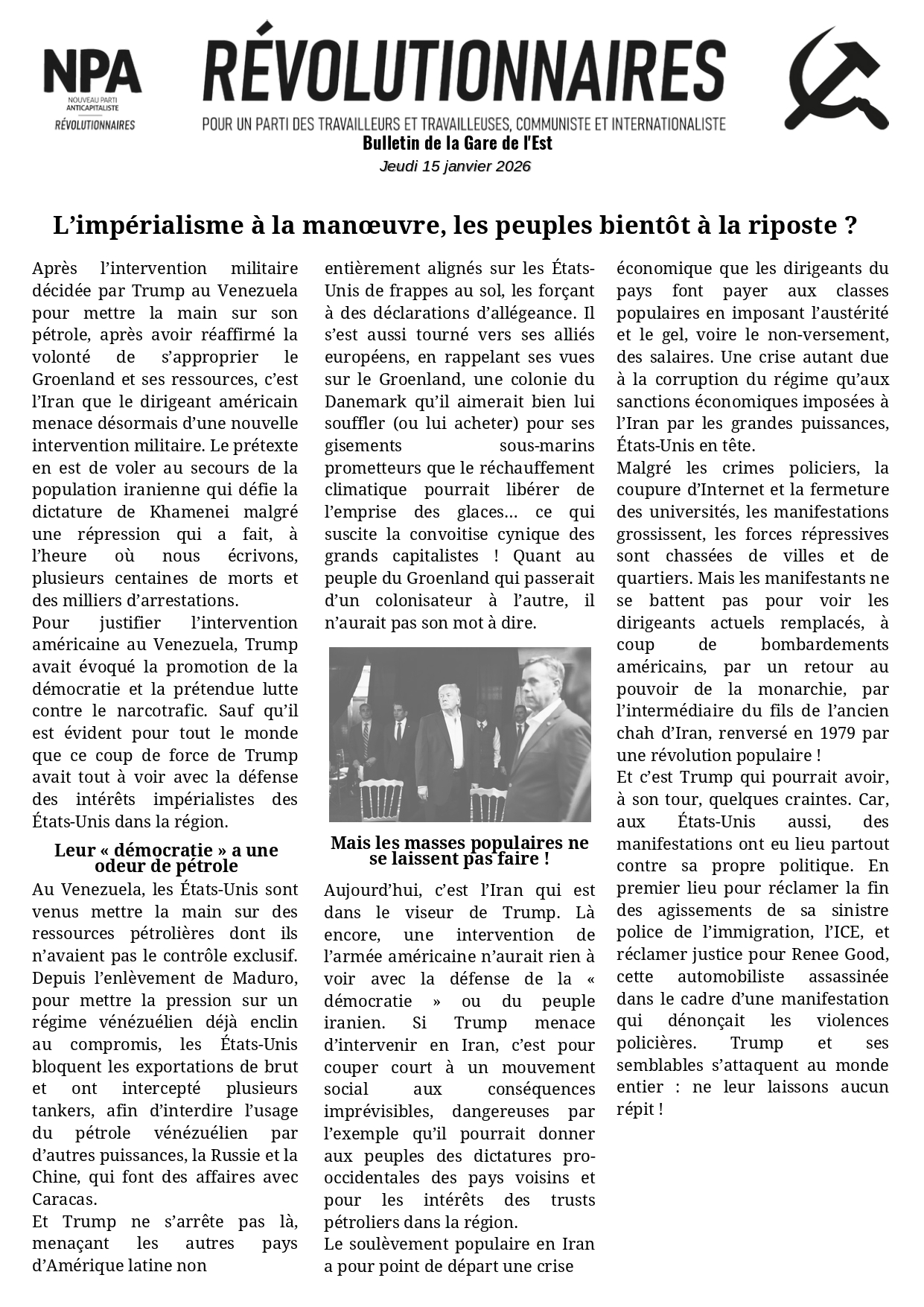 NPA
NOUVEAU PARTI
ANTICAPITALISTE
RÉVOLUTIONNAIRES

RÉVOLUTIONNAIRES

POUR UN PARTI DES TRAVAILLEURS ET TRAVAILLEUSES, COMMUNISTE ET INTERNATIONALISTE

Bulletin de la Gare de l'Est

Jeudi 15 janvier 2026

L'impérialisme à la manœuvre, les peuples bientôt à la riposte ?

Après l'intervention militaire décidée par Trump au Venezuela pour mettre la main sur son pétrole, après avoir réaffirmé la volonté de s'approprier le Groenland et ses ressources, c'est l'Iran que le dirigeant américain menace désormais d'une nouvelle intervention militaire. Le prétexte en est de voler au secours de la population iranienne qui défie la dictature de Khamenei malgré une répression qui a fait, à l'heure où nous écrivons, plusieurs centaines de morts et des milliers d'arrestations.

Pour justifier l'intervention américaine au Venezuela, Trump avait évoqué la promotion de la démocratie et la prétendue lutte contre le narcotrafic. Sauf qu'il est évident pour tout le monde que ce coup de force de Trump avait tout à voir avec la défense des intérêts impérialistes des États-Unis dans la région.

Leur « démocratie » a une odeur de pétrole

Au Venezuela, les États-Unis sont venus mettre la main sur des ressources pétrolières dont ils n'avaient pas le contrôle exclusif. Depuis l'enlèvement de Maduro, pour mettre la pression sur un régime vénézuélien déjà enclin au compromis, les États-Unis bloquent les exportations de brut et ont intercepté plusieurs tankers, afin d'interdire l'usage du pétrole vénézuélien par d'autres puissances, la Russie et la Chine, qui font des affaires avec Caracas.

Et Trump ne s'arrête pas là, menaçant les autres pays d'Amérique latine non entièrement alignés sur les États-Unis de frappes au sol, les forçant à des déclarations d'allégeance. Il s'est aussi tourné vers ses alliés européens, en rappelant ses vues sur le Groenland, une colonie du Danemark qu'il aimerait bien lui souffler (ou lui acheter) pour ses gisements sous-marins prometteurs que le réchauffement climatique pourrait libérer de l'emprise des glaces… ce qui suscite la convoitise cynique des grands capitalistes ! Quant au peuple du Groenland qui passerait d'un colonisateur à l'autre, il n'aurait pas son mot à dire.

Mais les masses populaires ne se laissent pas faire !

Aujourd'hui, c'est l'Iran qui est dans le viseur de Trump. Là encore, une intervention de l'armée américaine n'aurait rien à voir avec la défense de la « démocratie » ou du peuple iranien. Si Trump menace d'intervenir en Iran, c'est pour couper court à un mouvement social aux conséquences imprévisibles, dangereuses par l'exemple qu'il pourrait donner aux peuples des dictatures pro-occidentales des pays voisins et pour les intérêts des trusts pétroliers dans la région.

Le soulèvement populaire en Iran a pour point de départ une crise économique que les dirigeants du pays font payer aux classes populaires en imposant l'austérité et le gel, voire le non-versement, des salaires. Une crise autant due à la corruption du régime qu'aux sanctions économiques imposées à l'Iran par les grandes puissances, États-Unis en tête.

Malgré les crimes policiers, la coupure d'Internet et la fermeture des universités, les manifestations grossissent, les forces répressives sont chassées de villes et de quartiers. Mais les manifestants ne se battent pas pour voir les dirigeants actuels remplacés, à coup de bombardements américains, par un retour au pouvoir de la monarchie, par l'intermédiaire du fils de l'ancien chah d'Iran, renversé en 1979 par une révolution populaire !

Et c'est Trump qui pourrait avoir, à son tour, quelques craintes. Car, aux États-Unis aussi, des manifestations ont eu lieu partout contre sa propre politique. En premier lieu pour réclamer la fin des agissements de sa sinistre police de l'immigration, l'ICE, et réclamer justice pour Renee Good, cette automobiliste assassinée dans le cadre d'une manifestation qui dénonçait les violences policières. Trump et ses semblables s'attaquent au monde entier : ne leur laissons aucun répit !